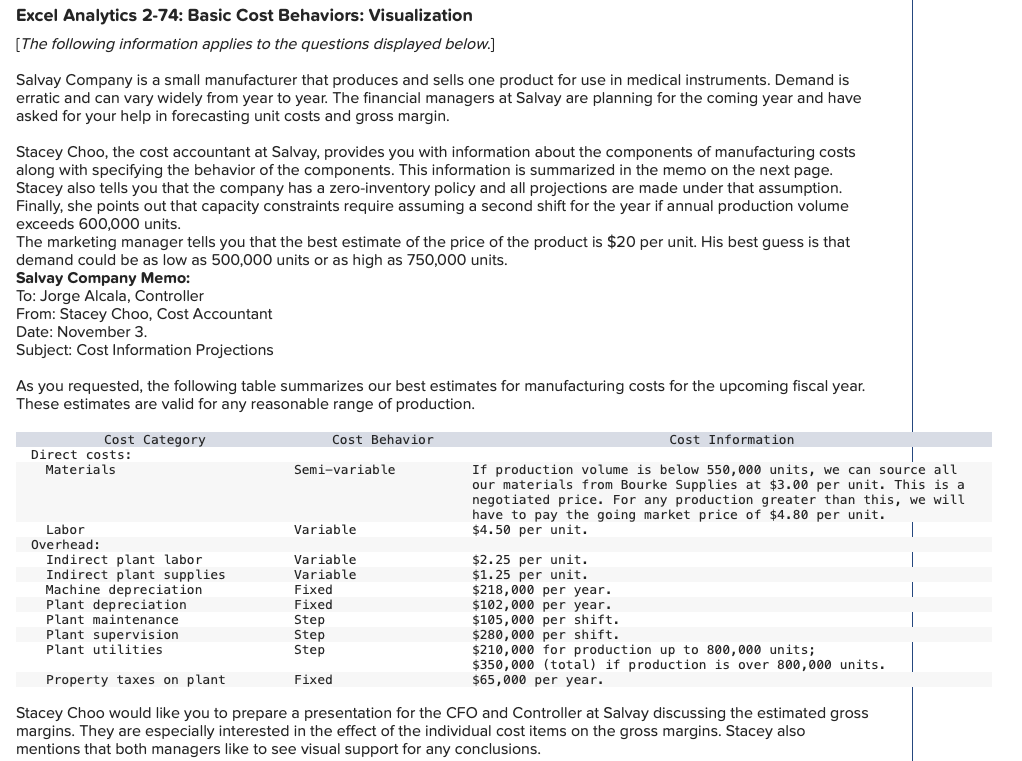 Excel Analytics 2-74: Basic Cost Behaviors: Visualization

[The following information applies to the questions displayed below.]

Salvay Company is a small manufacturer that produces and sells one product for use in medical instruments. Demand is erratic and can vary widely from year to year. The financial managers at Salvay are planning for the coming year and have asked for your help in forecasting unit costs and gross margin.

Stacey Choo, the cost accountant at Salvay, provides you with information about the components of manufacturing costs along with specifying the behavior of the components. This information is summarized in the memo on the next page. Stacey also tells you that the company has a zero-inventory policy and all projections are made under that assumption. Finally, she points out that capacity constraints require assuming a second shift for the year if annual production volume exceeds 600,000 units.
The marketing manager tells you that the best estimate of the price of the product is $20 per unit. His best guess is that demand could be as low as 500,000 units or as high as 750,000 units.
Salvay Company Memo:
To: Jorge Alcala, Controller
From: Stacey Choo, Cost Accountant
Date: November 3.
Subject: Cost Information Projections

As you requested, the following table summarizes our best estimates for manufacturing costs for the upcoming fiscal year. These estimates are valid for any reasonable range of production.

| Cost Category | Cost Behavior | Cost Information |
|---|---|---|
| Direct costs: | | |
| Materials | Semi-variable | If production volume is below 550,000 units, we can source all our materials from Bourke Supplies at $3.00 per unit. This is a negotiated price. For any production greater than this, we will have to pay the going market price of $4.80 per unit. |
| Labor | Variable | $4.50 per unit. |
| Overhead: | | |
| Indirect plant labor | Variable | $2.25 per unit. |
| Indirect plant supplies | Variable | $1.25 per unit. |
| Machine depreciation | Fixed | $218,000 per year. |
| Plant depreciation | Fixed | $102,000 per year. |
| Plant maintenance | Step | $105,000 per shift. |
| Plant supervision | Step | $280,000 per shift. |
| Plant utilities | Step | $210,000 for production up to 800,000 units; $350,000 (total) if production is over 800,000 units. |
| Property taxes on plant | Fixed | $65,000 per year. |

Stacey Choo would like you to prepare a presentation for the CFO and Controller at Salvay discussing the estimated gross margins. They are especially interested in the effect of the individual cost items on the gross margins. Stacey also mentions that both managers like to see visual support for any conclusions.